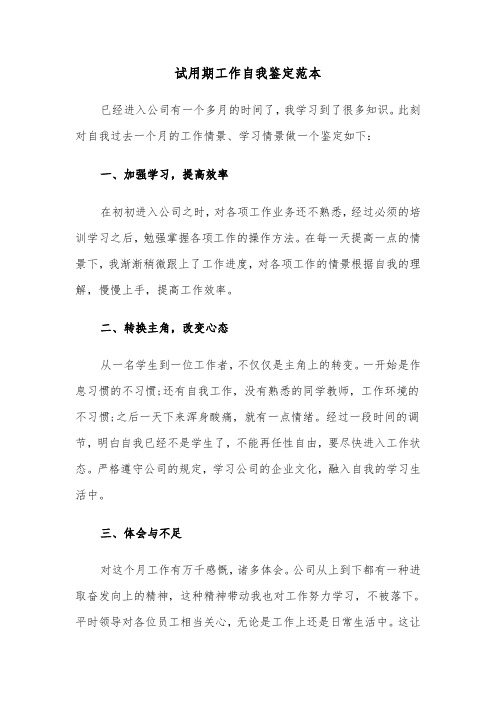 试用期工作自我鉴定范本

已经进入公司有一个多月的时间了，我学习到了很多知识。此刻对自我过去一个月的工作情景、学习情景做一个鉴定如下：

一、加强学习，提高效率

在初初进入公司之时，对各项工作业务还不熟悉，经过必须的培训学习之后，勉强掌握各项工作的操作方法。在每一天提高一点的情景下，我渐渐稍微跟上了工作进度，对各项工作的情景根据自我的理解，慢慢上手，提高工作效率。

二、转换主角，改变心态

从一名学生到一位工作者，不仅仅是主角上的转变。一开始是作息习惯的不习惯;还有自我工作，没有熟悉的同学教师，工作环境的不习惯;之后一天下来浑身酸痛，就有一点情绪。经过一段时间的调节，明白自我已经不是学生了，不能再任性自由，要尽快进入工作状态。严格遵守公司的规定，学习公司的企业文化，融入自我的学习生活中。

三、体会与不足

对这个月工作有万千感慨，诸多体会。公司从上到下都有一种进取奋发向上的精神，这种精神带动我也对工作努力学习，不被落下。平时领导对各位员工相当关心，无论是工作上还是日常生活中。这让